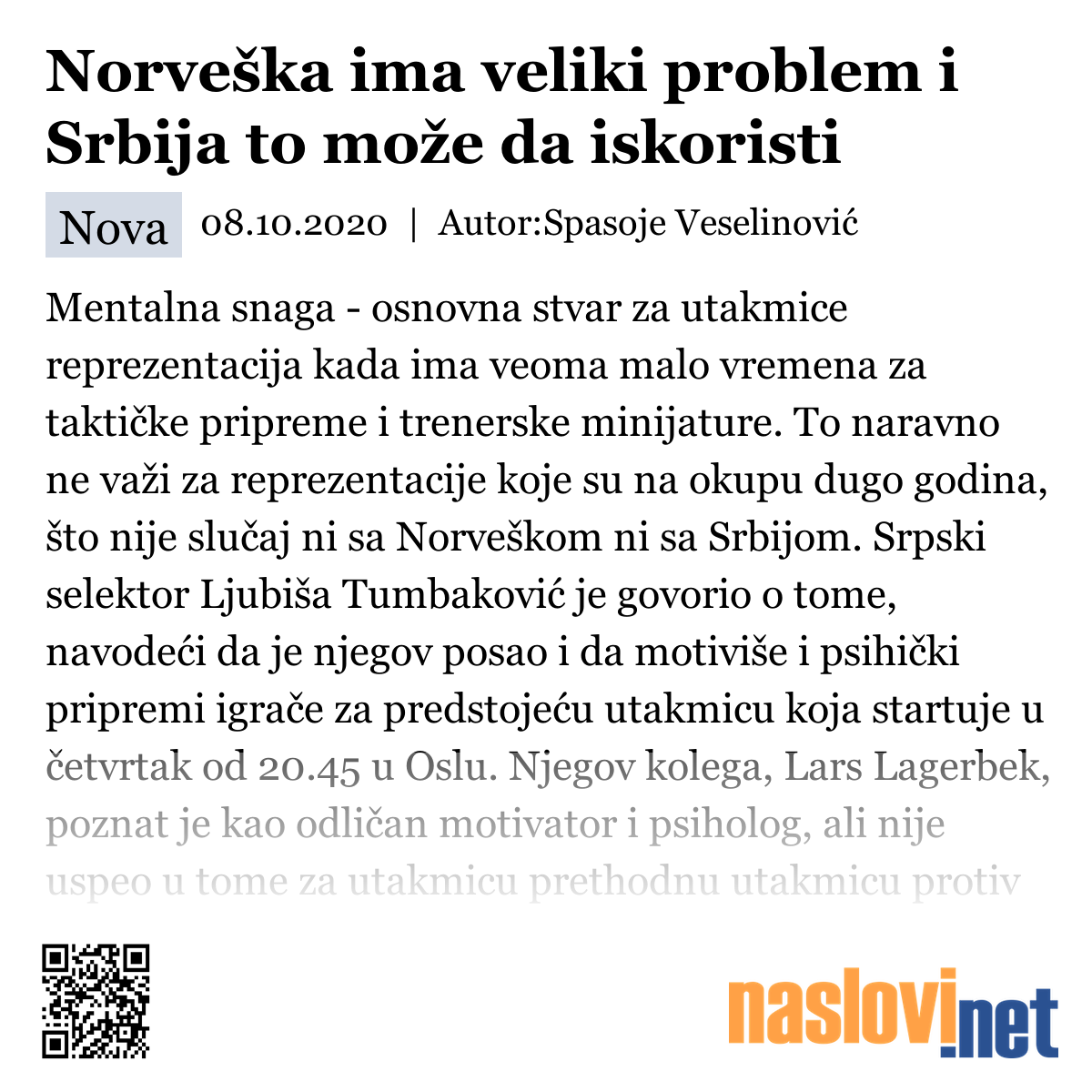 Norveška ima veliki problem i Srbija to može da iskoristi

Nova 08.10.2020 | Autor:Spasoje Veselinović

Mentalna snaga - osnovna stvar za utakmice reprezentacija kada ima veoma malo vremena za taktičke pripreme i trenerske minijature. To naravno ne važi za reprezentacije koje su na okupu dugo godina, što nije slučaj ni sa Norveškom ni sa Srbijom. Srpski selektor Ljubiša Tumbaković je govorio o tome, navodeći da je njegov posao i da motiviše i psihički pripremi igrače za predstojeću utakmicu koja startuje u četvrtak od 20.45 u Oslu. Njegov kolega, Lars Lagerbek, poznat je kao odličan motivator i psiholog, ali nije uspeo u tome za utakmicu prethodnu utakmicu protiv

naslovi.net